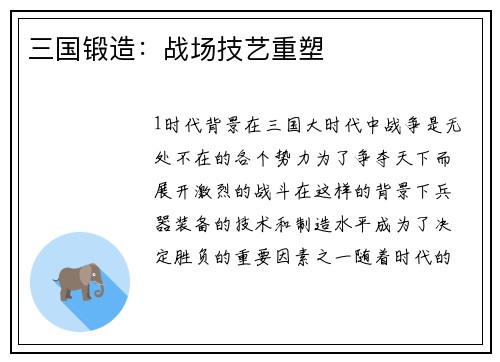 三国锻造：战场技艺重塑

1时代背景在三国大时代中战争是无处不在的各个势力为了争夺天下而展开激烈的战斗在这样的背景下兵器装备的技术和制造水平成为了决定胜负的重要因素之一随着时代的